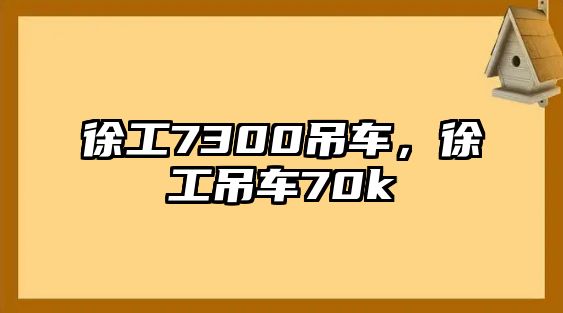 徐工7300吊车，徐工吊车70k